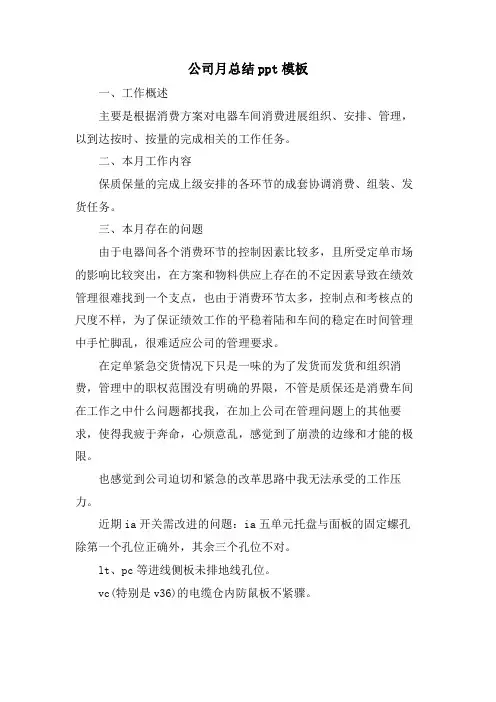 公司月总结ppt模板

一、工作概述

主要是根据消费方案对电器车间消费进展组织、安排、管理，以到达按时、按量的完成相关的工作任务。

二、本月工作内容

保质保量的完成上级安排的各环节的成套协调消费、组装、发货任务。

三、本月存在的问题

由于电器间各个消费环节的控制因素比较多，且所受定单市场的影响比较突出，在方案和物料供应上存在的不定因素导致在绩效管理很难找到一个支点，也由于消费环节太多，控制点和考核点的尺度不样，为了保证绩效工作的平稳着陆和车间的稳定在时间管理中手忙脚乱，很难适应公司的管理要求。

在定单紧急交货情况下只是一味的为了发货而发货和组织消费，管理中的职权范围没有明确的界限，不管是质保还是消费车间在工作之中什么问题都找我，在加上公司在管理问题上的其他要求，使得我疲于奔命，心烦意乱，感觉到了崩溃的边缘和才能的极限。

也感觉到公司迫切和紧急的改革思路中我无法承受的工作压力。

近期ia开关需改进的问题：ia五单元托盘与面板的固定螺孔除第一个孔位正确外，其余三个孔位不对。

lt、pc等进线侧板未排地线孔位。

vc(特别是v36)的电缆仓内防鼠板不紧骤。